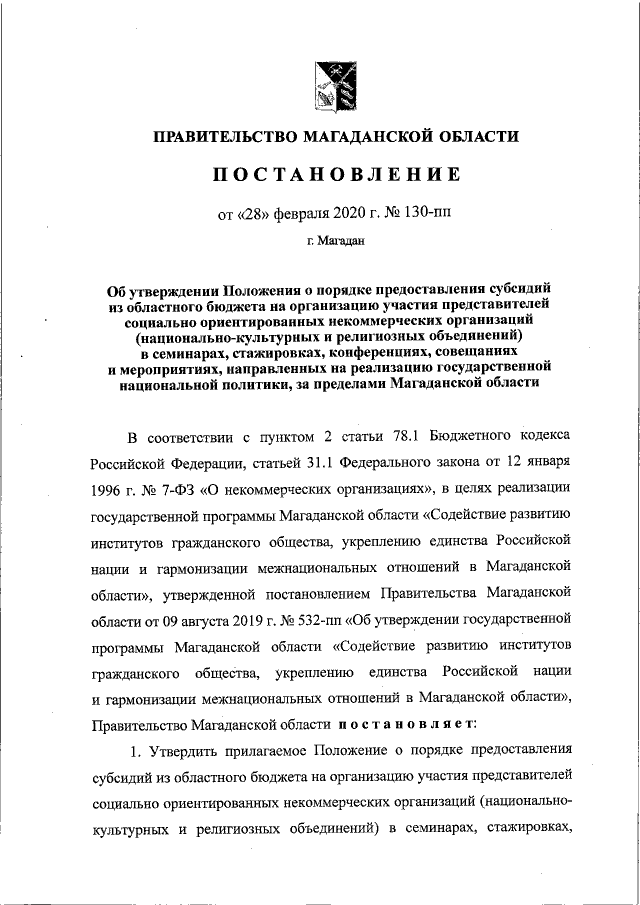 ПРАВИТЕЛЬСТВО МАГАДАНСКОЙ ОБЛАСТИ

ПОСТАНОВЛЕНИЕ

от «28» февраля 2020 г. № 130-пп

г. Магадан

Об утверждении Положения о порядке предоставления субсидий из областного бюджета на организацию участия представителей социально ориентированных некоммерческих организаций (национально-культурных и религиозных объединений) в семинарах, стажировках, конференциях, совещаниях и мероприятиях, направленных на реализацию государственной национальной политики, за пределами Магаданской области

В соответствии с пунктом 2 статьи 78.1 Бюджетного кодекса Российской Федерации, статьей 31.1 Федерального закона от 12 января 1996 г. № 7-ФЗ «О некоммерческих организациях», в целях реализации государственной программы Магаданской области «Содействие развитию институтов гражданского общества, укреплению единства Российской нации и гармонизации межнациональных отношений в Магаданской области», утвержденной постановлением Правительства Магаданской области от 09 августа 2019 г. № 532-пп «Об утверждении государственной программы Магаданской области «Содействие развитию институтов гражданского общества, укреплению единства Российской нации и гармонизации межнациональных отношений в Магаданской области», Правительство Магаданской области постановляет:

1. Утвердить прилагаемое Положение о порядке предоставления субсидий из областного бюджета на организацию участия представителей социально ориентированных некоммерческих организаций (национально-культурных и религиозных объединений) в семинарах, стажировках,